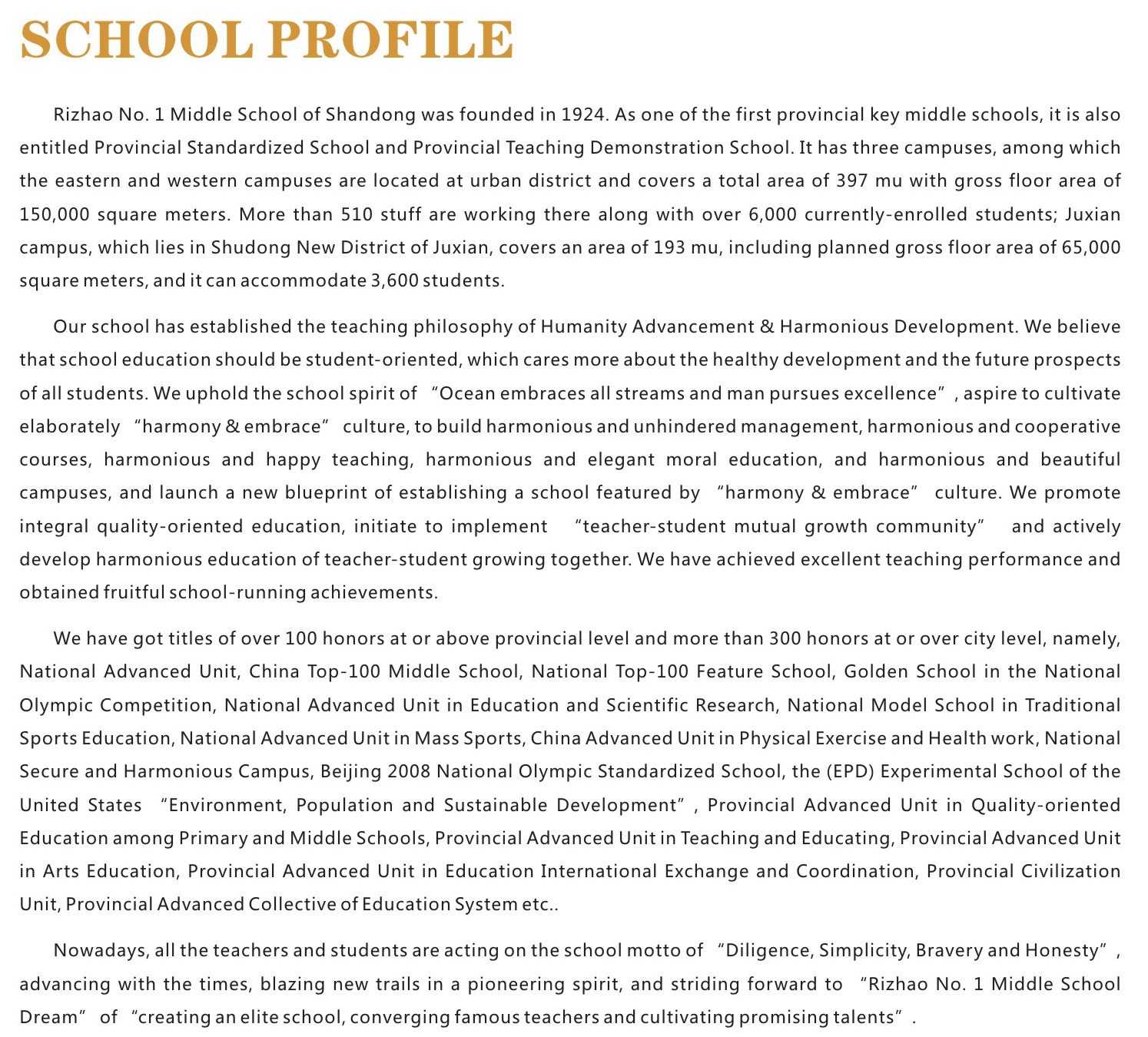 SCHOOL PROFILE

Rizhao No. 1 Middle School of Shandong was founded in 1924. As one of the first provincial key middle schools, it is also entitled Provincial Standardized School and Provincial Teaching Demonstration School. It has three campuses, among which the eastern and western campuses are located at urban district and covers a total area of 397 mu with gross floor area of 150,000 square meters. More than 510 stuff are working there along with over 6,000 currently-enrolled students; Juxian campus, which lies in Shudong New District of Juxian, covers an area of 193 mu, including planned gross floor area of 65,000 square meters, and it can accommodate 3,600 students.

Our school has established the teaching philosophy of Humanity Advancement & Harmonious Development. We believe that school education should be student-oriented, which cares more about the healthy development and the future prospects of all students. We uphold the school spirit of “Ocean embraces all streams and man pursues excellence”, aspire to cultivate elaborately “harmony & embrace” culture, to build harmonious and unhindered management, harmonious and cooperative courses, harmonious and happy teaching, harmonious and elegant moral education, and harmonious and beautiful campuses, and launch a new blueprint of establishing a school featured by “harmony & embrace” culture. We promote integral quality-oriented education, initiate to implement “teacher-student mutual growth community” and actively develop harmonious education of teacher-student growing together. We have achieved excellent teaching performance and obtained fruitful school-running achievements.

We have got titles of over 100 honors at or above provincial level and more than 300 honors at or over city level, namely, National Advanced Unit, China Top-100 Middle School, National Top-100 Feature School, Golden School in the National Olympic Competition, National Advanced Unit in Education and Scientific Research, National Model School in Traditional Sports Education, National Advanced Unit in Mass Sports, China Advanced Unit in Physical Exercise and Health work, National Secure and Harmonious Campus, Beijing 2008 National Olympic Standardized School, the (EPD) Experimental School of the United States “Environment, Population and Sustainable Development”, Provincial Advanced Unit in Quality-oriented Education among Primary and Middle Schools, Provincial Advanced Unit in Teaching and Educating, Provincial Advanced Unit in Arts Education, Provincial Advanced Unit in Education International Exchange and Coordination, Provincial Civilization Unit, Provincial Advanced Collective of Education System etc..

Nowadays, all the teachers and students are acting on the school motto of “Diligence, Simplicity, Bravery and Honesty”, advancing with the times, blazing new trails in a pioneering spirit, and striding forward to “Rizhao No. 1 Middle School Dream” of “creating an elite school, converging famous teachers and cultivating promising talents”.